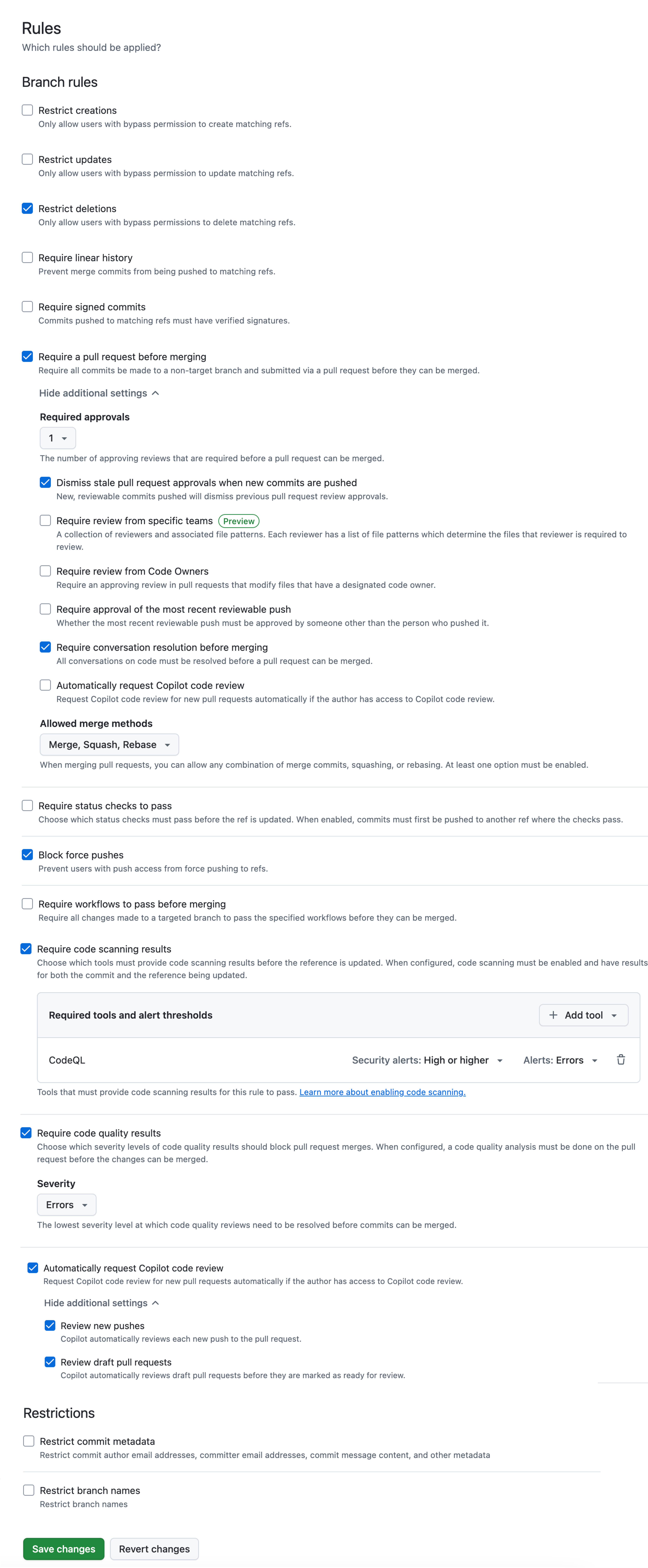 Rules
Which rules should be applied?

Branch rules

Restrict creations
Only allow users with bypass permission to create matching refs.

Restrict updates
Only allow users with bypass permission to update matching refs.

Restrict deletions
Only allow users with bypass permissions to delete matching refs.

Require linear history
Prevent merge commits from being pushed to matching refs.

Require signed commits
Commits pushed to matching refs must have verified signatures.

Require a pull request before merging
Require all commits be made to a non-target branch and submitted via a pull request before they can be merged.

Hide additional settings

Required approvals

1

The number of approving reviews that are required before a pull request can be merged.

Dismiss stale pull request approvals when new commits are pushed
New, reviewable commits pushed will dismiss previous pull request review approvals.

Require review from specific teams Preview
A collection of reviewers and associated file patterns. Each reviewer has a list of file patterns which determine the files that reviewer is required to review.

Require review from Code Owners
Require an approving review in pull requests that modify files that have a designated code owner.

Require approval of the most recent reviewable push
Whether the most recent reviewable push must be approved by someone other than the person who pushed it.

Require conversation resolution before merging
All conversations on code must be resolved before a pull request can be merged.

Automatically request Copilot code review
Request Copilot code review for new pull requests automatically if the author has access to Copilot code review.

Allowed merge methods

Merge, Squash, Rebase

When merging pull requests, you can allow any combination of merge commits, squashing, or rebasing. At least one option must be enabled.

Require status checks to pass
Choose which status checks must pass before the ref is updated. When enabled, commits must first be pushed to another ref where the checks pass.

Block force pushes
Prevent users with push access from force pushing to refs.

Require workflows to pass before merging
Require all changes made to a targeted branch to pass the specified workflows before they can be merged.

Require code scanning results
Choose which tools must provide code scanning results before the reference is updated. When configured, code scanning must be enabled and have results for both the commit and the reference being updated.

Required tools and alert thresholds
Add tool

CodeQL
Security alerts: High or higher
Alerts: Errors

Tools that must provide code scanning results for this rule to pass. Learn more about enabling code scanning.

Require code quality results
Choose which severity levels of code quality results should block pull request merges. When configured, a code quality analysis must be done on the pull request before the changes can be merged.

Severity

Errors

The lowest severity level at which code quality reviews need to be resolved before commits can be merged.

Automatically request Copilot code review
Request Copilot code review for new pull requests automatically if the author has access to Copilot code review.

Hide additional settings

Review new pushes
Copilot automatically reviews each new push to the pull request.

Review draft pull requests
Copilot automatically reviews draft pull requests before they are marked as ready for review.

Restrictions

Restrict commit metadata
Restrict commit author email addresses, committer email addresses, commit message content, and other metadata

Restrict branch names
Restrict branch names

Save changes
Revert changes